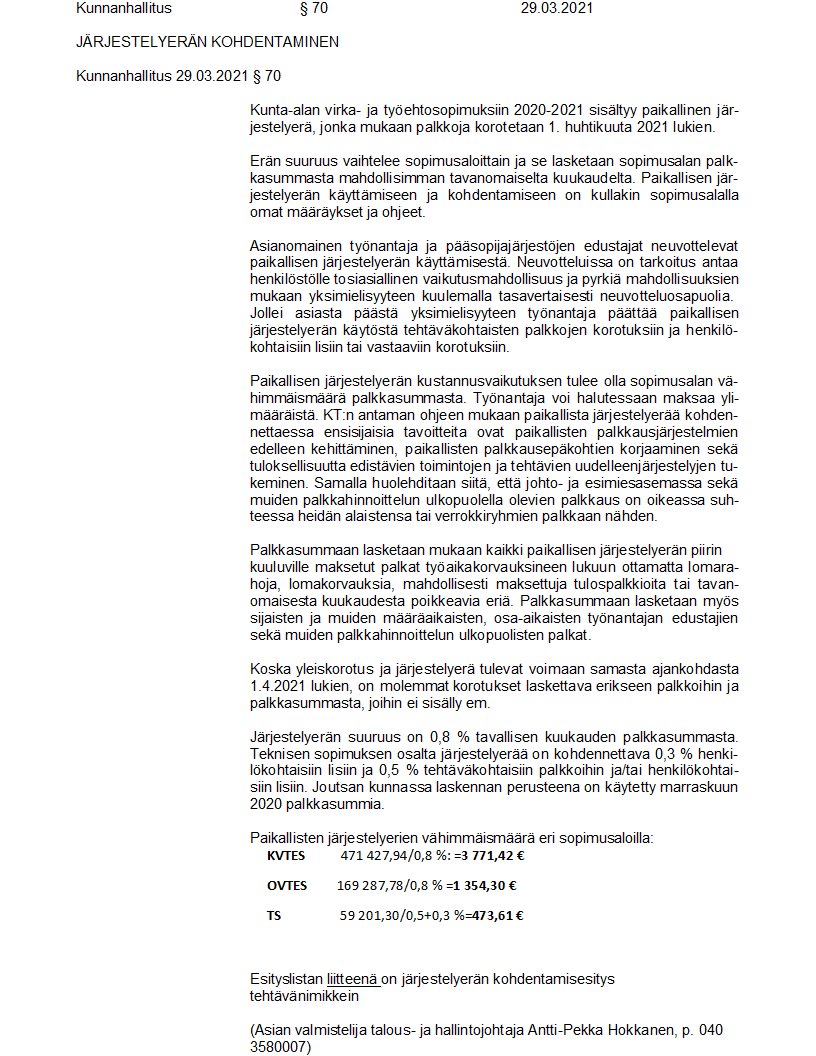 Kunnanhallitus § 70 29.03.2021

JÄRJESTELYERÄN KOHDENTAMINEN

Kunnanhallitus 29.03.2021 § 70

Kunta-alan virka- ja työehtosopimuksiin 2020-2021 sisältyy paikallinen järjestelyerä, jonka mukaan palkkoja korotetaan 1. huhtikuuta 2021 lukien.

Erän suuruus vaihtelee sopimusaloittain ja se lasketaan sopimusalan palkkasummasta mahdollisimman tavanomaiselta kuukaudelta. Paikallisen järjestelyerän käyttämiseen ja kohdentamiseen on kullakin sopimusalalla omat määräykset ja ohjeet.

Asianomainen työnantaja ja pääsopijajärjestöjen edustajat neuvottelevat paikallisen järjestelyerän käyttämisestä. Neuvotteluissa on tarkoitus antaa henkilöstölle tosiasiallinen vaikutusmahdollisuus ja pyrkiä mahdollisuuksien mukaan yksimielisyyteen kuulemalla tasavertaisesti neuvotteluosapuolia. Jollei asiasta päästä yksimielisyyteen työnantaja päättää paikallisen järjestelyerän käytöstä tehtäväkohtaisten palkkojen korotuksiin ja henkilökohtaisiin lisiin tai vastaaviin korotuksiin.

Paikallisen järjestelyerän kustannusvaikutuksen tulee olla sopimusalan vähimmäismäärä palkkasummasta. Työnantaja voi halutessaan maksaa ylimääräistä. KT:n antaman ohjeen mukaan paikallista järjestelyerää kohdennettaessa ensisijaisia tavoitteita ovat paikallisten palkkausjärjestelmien edelleen kehittäminen, paikallisten palkkausepäkohtien korjaaminen sekä tuloksellisuutta edistävien toimintojen ja tehtävien uudelleenjärjestelyjen tukeminen. Samalla huolehditaan siitä, että johto- ja esimiesasemassa sekä muiden palkkahinnoittelun ulkopuolella olevien palkkaus on oikeassa suhteessa heidän alaistensa tai verrokkiryhmien palkkaan nähden.

Palkkasummaan lasketaan mukaan kaikki paikallisen järjestelyerän piirin kuuluville maksetut palkat työaikakorvauksineen lukuun ottamatta lomarahoja, lomakorvauksia, mahdollisesti maksettuja tulospalkkioita tai tavanomaisesta kuukaudesta poikkeavia eriä. Palkkasummaan lasketaan myös sijaisten ja muiden määräaikaisten, osa-aikaisten työnantajan edustajien sekä muiden palkkahinnoittelun ulkopuolisten palkat.

Koska yleiskorotus ja järjestelyerä tulevat voimaan samasta ajankohdasta 1.4.2021 lukien, on molemmat korotukset laskettava erikseen palkkoihin ja palkkasummasta, joihin ei sisälly em.

Järjestelyerän suuruus on 0,8 % tavallisen kuukauden palkkasummasta. Teknisen sopimuksen osalta järjestelyerää on kohdennettava 0,3 % henkilökohtaisiin lisiin ja 0,5 % tehtäväkohtaisiin palkkoihin ja/tai henkilökohtaisiin lisiin. Joutsan kunnassa laskennan perusteena on käytetty marraskuun 2020 palkkasummia.

Paikallisten järjestelyerien vähimmäismäärä eri sopimusaloilla:
KVTES 471 427,94/0,8 %: =3 771,42 €

OVTES 169 287,78/0,8 % =1 354,30 €

TS 59 201,30/0,5+0,3 %=473,61 €

Esityslistan liitteenä on järjestelyerän kohdentamisesitys tehtävänimikkein

(Asian valmistelija talous- ja hallintojohtaja Antti-Pekka Hokkanen, p. 040 3580007)